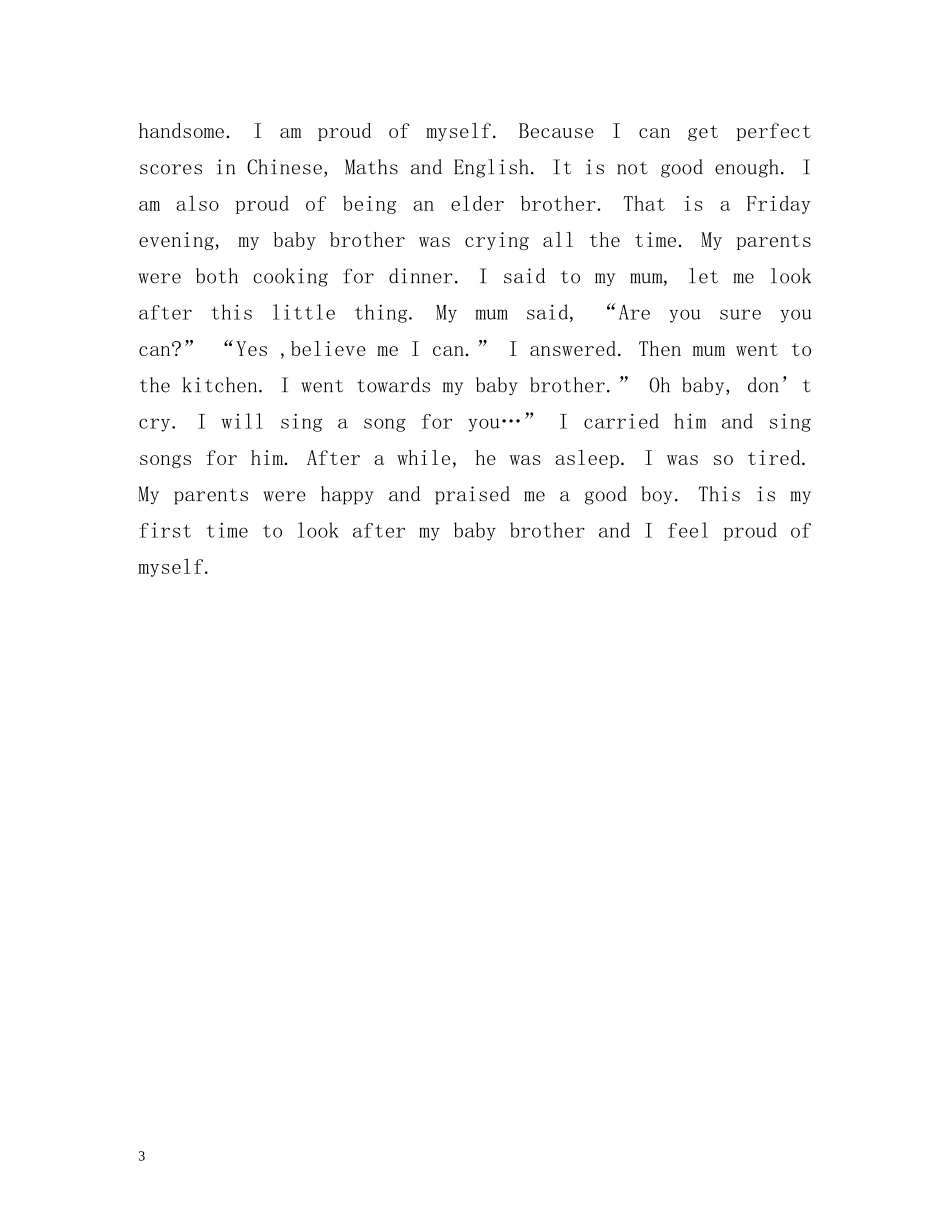 handsome. I am proud of myself. Because I can get perfect scores in Chinese, Maths and English. It is not good enough. I am also proud of being an elder brother. That is a Friday evening, my baby brother was crying all the time. My parents were both cooking for dinner. I said to my mum, let me look after this little thing. My mum said, “Are you sure you can?” “Yes ,believe me I can.” I answered. Then mum went to the kitchen. I went towards my baby brother.” Oh baby, don’t cry. I will sing a song for you…” I carried him and sing songs for him. After a while, he was asleep. I was so tired. My parents were happy and praised me a good boy. This is my first time to look after my baby brother and I feel proud of myself.

3